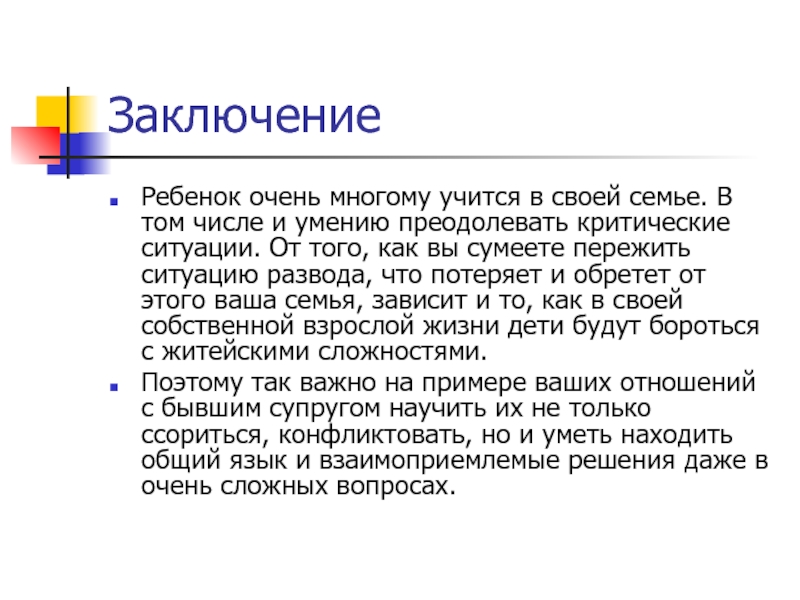 Заключение

Ребенок очень многому учится в своей семье. В том числе и умению преодолевать критические ситуации. От того, как вы сумеете пережить ситуацию развода, что потеряет и обретет от этого ваша семья, зависит и то, как в своей собственной взрослой жизни дети будут бороться с житейскими сложностями.

Поэтому так важно на примере ваших отношений с бывшим супругом научить их не только ссориться, конфликтовать, но и уметь находить общий язык и взаимоприемлемые решения даже в очень сложных вопросах.